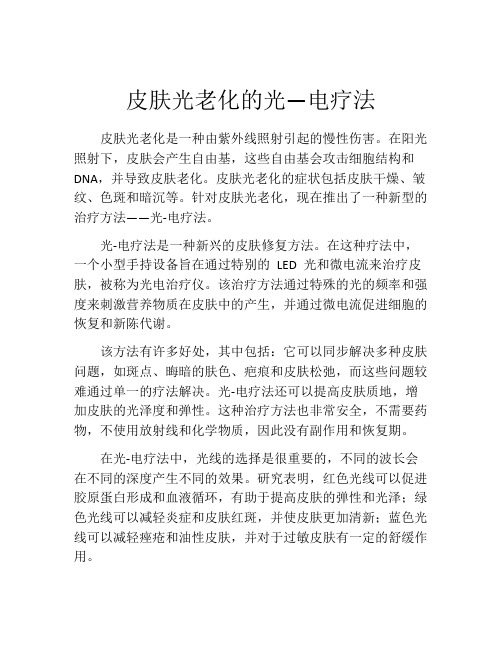 皮肤光老化的光—电疗法

皮肤光老化是一种由紫外线照射引起的慢性伤害。在阳光照射下，皮肤会产生自由基，这些自由基会攻击细胞结构和DNA，并导致皮肤老化。皮肤光老化的症状包括皮肤干燥、皱纹、色斑和暗沉等。针对皮肤光老化，现在推出了一种新型的治疗方法——光-电疗法。

光-电疗法是一种新兴的皮肤修复方法。在这种疗法中，一个小型手持设备旨在通过特别的 LED 光和微电流来治疗皮肤，被称为光电治疗仪。该治疗方法通过特殊的光的频率和强度来刺激营养物质在皮肤中的产生，并通过微电流促进细胞的恢复和新陈代谢。

该方法有许多好处，其中包括：它可以同步解决多种皮肤问题，如斑点、晦暗的肤色、疤痕和皮肤松弛，而这些问题较难通过单一的疗法解决。光-电疗法还可以提高皮肤质地，增加皮肤的光泽度和弹性。这种治疗方法也非常安全，不需要药物，不使用放射线和化学物质，因此没有副作用和恢复期。

在光-电疗法中，光线的选择是很重要的，不同的波长会在不同的深度产生不同的效果。研究表明，红色光线可以促进胶原蛋白形成和血液循环，有助于提高皮肤的弹性和光泽；绿色光线可以减轻炎症和皮肤红斑，并使皮肤更加清新；蓝色光线可以减轻痤疮和油性皮肤，并对于过敏皮肤有一定的舒缓作用。